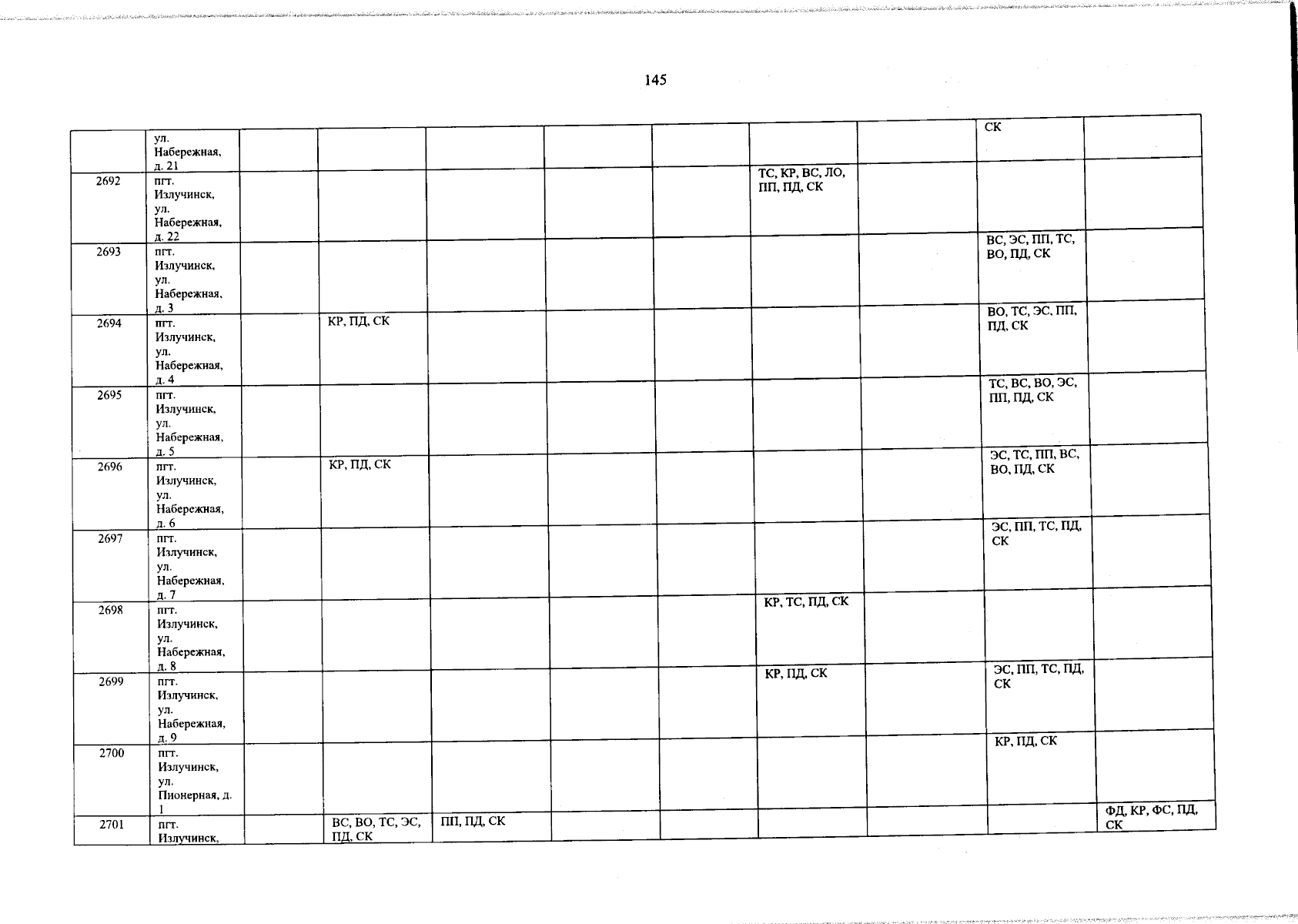 145

|  |  |  |  |  |  |  |  |  |  |  |
|---|---|---|---|---|---|---|---|---|---|---|
|  | ул. Набережная, д. 21 |  |  |  |  |  |  |  | СК |  |
| 2692 | пгт. Излучинск, ул. Набережная, д. 22 |  |  |  |  |  | ТС, КР, ВС, ЛО, ПП, ПД, СК |  |  |  |
| 2693 | пгт. Излучинск, ул. Набережная, д. 3 |  |  |  |  |  |  |  | ВС, ЭС, ПП, ТС, ВО, ПД, СК |  |
| 2694 | пгт. Излучинск, ул. Набережная, д. 4 |  | КР, ПД, СК |  |  |  |  |  | ВО, ТС, ЭС, ПП, ПД, СК |  |
| 2695 | пгт. Излучинск, ул. Набережная, д. 5 |  |  |  |  |  |  |  | ТС, ВС, ВО, ЭС, ПП, ПД, СК |  |
| 2696 | пгт. Излучинск, ул. Набережная, д. 6 |  | КР, ПД, СК |  |  |  |  |  | ЭС, ТС, ПП, ВС, ВО, ПД, СК |  |
| 2697 | пгт. Излучинск, ул. Набережная, д. 7 |  |  |  |  |  |  |  | ЭС, ПП, ТС, ПД, СК |  |
| 2698 | пгт. Излучинск, ул. Набережная, д. 8 |  |  |  |  |  | КР, ТС, ПД, СК |  |  |  |
| 2699 | пгт. Излучинск, ул. Набережная, д. 9 |  |  |  |  |  | КР, ПД, СК |  | ЭС, ПП, ТС, ПД, СК |  |
| 2700 | пгт. Излучинск, ул. Пионерная, д. 1 |  |  |  |  |  |  |  | КР, ПД, СК |  |
| 2701 | пгт. Излучинск, |  | ВС, ВО, ТС, ЭС, ПД, СК | ПП, ПД, СК |  |  |  |  |  | ФД, КР, ФС, ПД, СК |